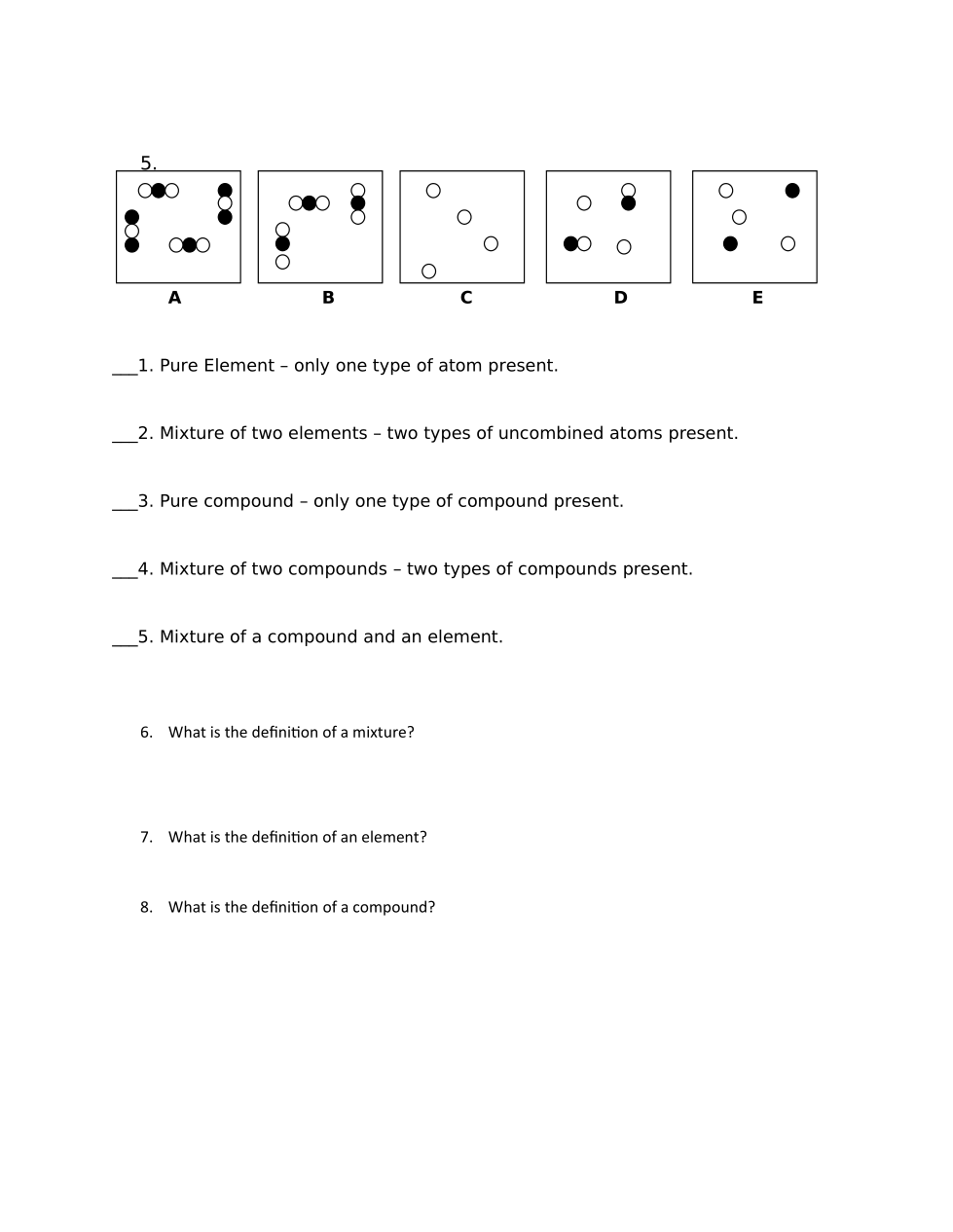 5.

A B C D E

___1. Pure Element – only one type of atom present.

___2. Mixture of two elements – two types of uncombined atoms present.

___3. Pure compound – only one type of compound present.

___4. Mixture of two compounds – two types of compounds present.

___5. Mixture of a compound and an element.

6. What is the definition of a mixture?

7. What is the definition of an element?

8. What is the definition of a compound?